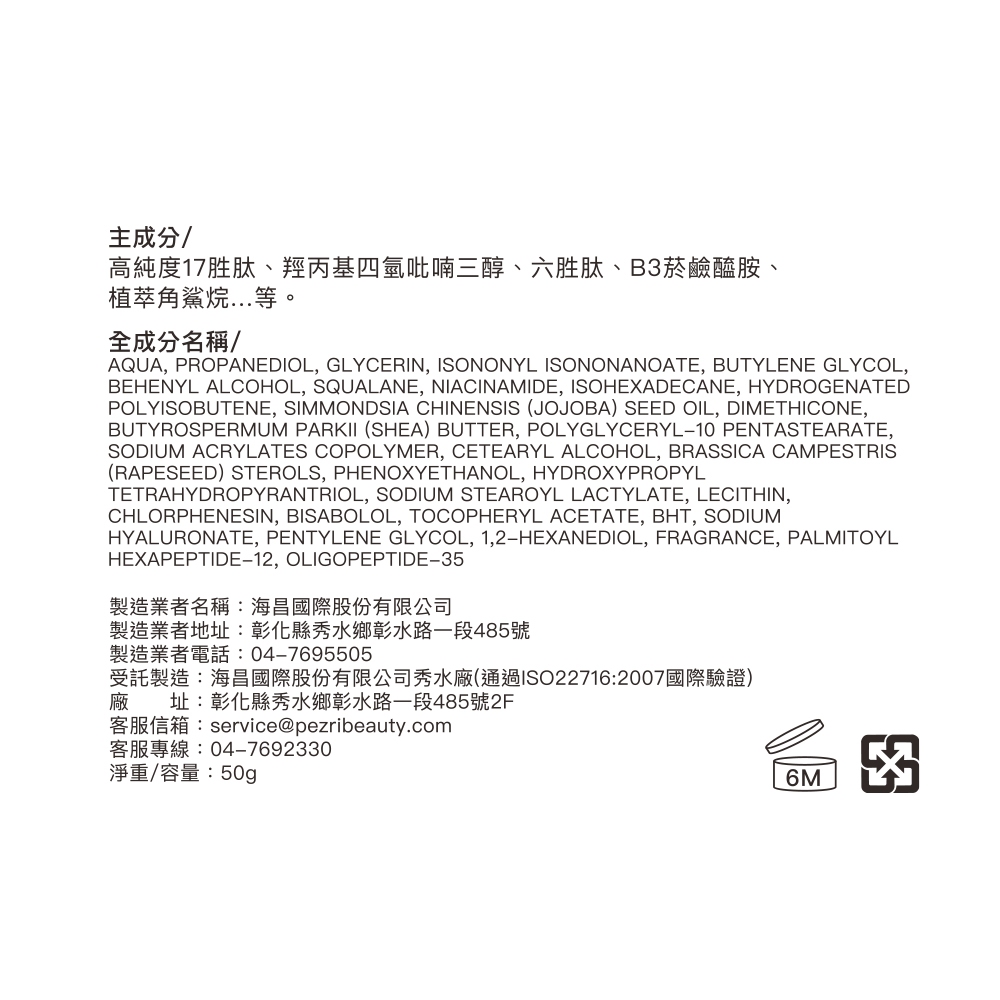 主成分/

高純度17胜肽、羥丙基四氫吡喃三醇、六胜肽、B3菸鹼醯胺、植萃角鯊烷...等。

全成分名稱/

AQUA, PROPANEDIOL, GLYCERIN, ISONONYL ISONONANOATE, BUTYLENE GLYCOL, BEHENYL ALCOHOL, SQUALANE, NIACINAMIDE, ISOHEXADECANE, HYDROGENATED POLYISOBUTENE, SIMMONDSIA CHINENSIS (JOJOBA) SEED OIL, DIMETHICONE, BUTYROSPERMUM PARKII (SHEA) BUTTER, POLYGLYCERYL-10 PENTASTEARATE, SODIUM ACRYLATES COPOLYMER, CETEARYL ALCOHOL, BRASSICA CAMPESTRIS (RAPESEED) STEROLS, PHENOXYETHANOL, HYDROXYPROPYL TETRAHYDROPYRANTRIOL, SODIUM STEAROYL LACTYLATE, LECITHIN, CHLORPHENESIN, BISABOLOL, TOCOPHERYL ACETATE, BHT, SODIUM HYALURONATE, PENTYLENE GLYCOL, 1,2-HEXANEDIOL, FRAGRANCE, PALMITOYL HEXAPEPTIDE-12, OLIGOPEPTIDE-35

製造業者名稱：海昌國際股份有限公司
製造業者地址：彰化縣秀水鄉彰水路一段485號
製造業者電話：04-7695505
受託製造：海昌國際股份有限公司秀水廠(通過ISO22716:2007國際驗證)
廠　址：彰化縣秀水鄉彰水路一段485號2F
客服信箱：service@pezribeauty.com
客服專線：04-7692330
淨重/容量：50g

6M